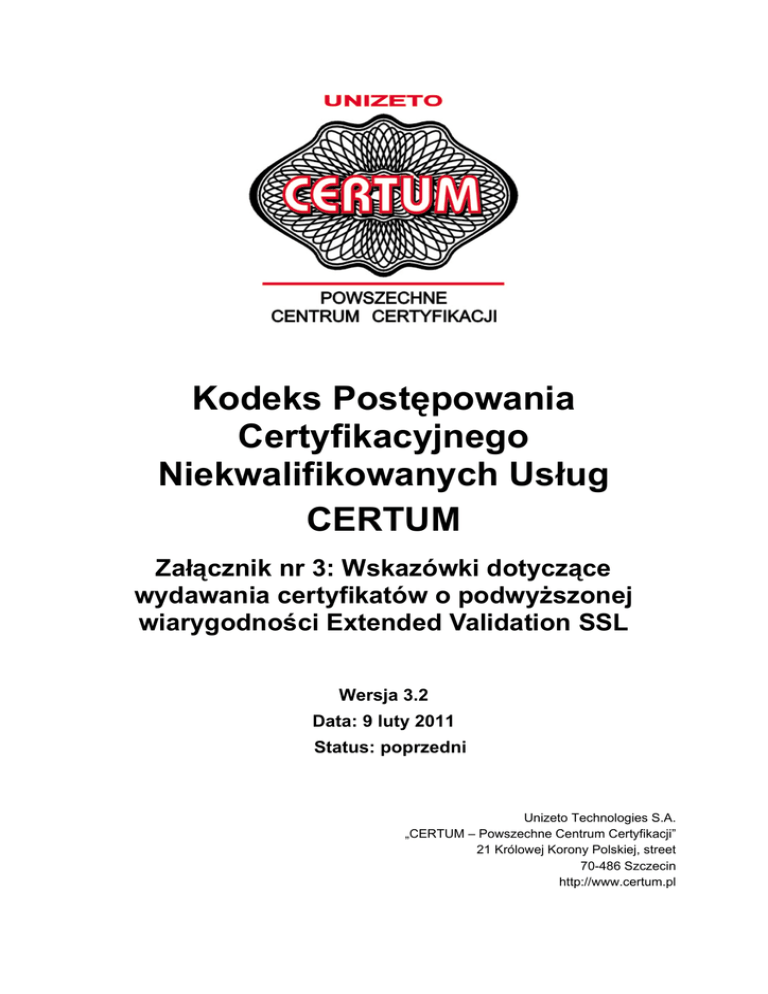 UNIZETO

CERTUM

POWSZECHNE
CENTRUM CERTYFIKACJI

Kodeks Postępowania Certyfikacyjnego Niekwalifikowanych Usług CERTUM

Załącznik nr 3: Wskazówki dotyczące wydawania certyfikatów o podwyższonej wiarygodności Extended Validation SSL

Wersja 3.2
Data: 9 luty 2011
Status: poprzedni

Unizeto Technologies S.A.
„CERTUM – Powszechne Centrum Certyfikacji"
21 Królowej Korony Polskiej, street
70-486 Szczecin
http://www.certum.pl